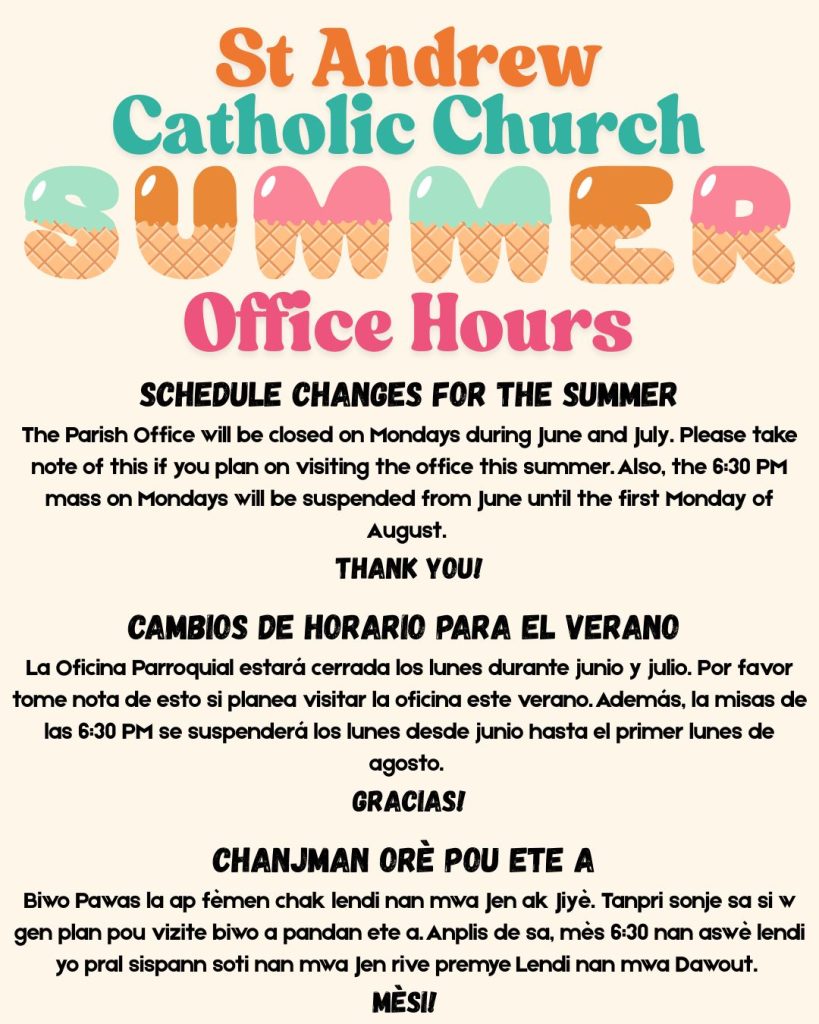 St Andrew
Catholic Church
SUMMER
Office Hours

SCHEDULE CHANGES FOR THE SUMMER

The Parish Office will be closed on Mondays during June and July. Please take note of this if you plan on visiting the office this summer. Also, the 6:30 PM mass on Mondays will be suspended from June until the first Monday of August.

THANK YOU!

CAMBIOS DE HORARIO PARA EL VERANO

La Oficina Parroquial estará cerrada los lunes durante junio y julio. Por favor tome nota de esto si planea visitar la oficina este verano. Además, la misas de las 6:30 PM se suspenderá los lunes desde junio hasta el primer lunes de agosto.

GRACIAS!

CHANJMAN ORÈ POU ETE A

Biwo Pawas la ap fèmen chak lendi nan mwa Jen ak Jiyè. Tanpri sonje sa si w gen plan pou vizite biwo a pandan ete a. Anplis de sa, mès 6:30 nan aswè lendi yo pral sispann soti nan mwa Jen rive premye Lendi nan mwa Dawout.

MÈSI!